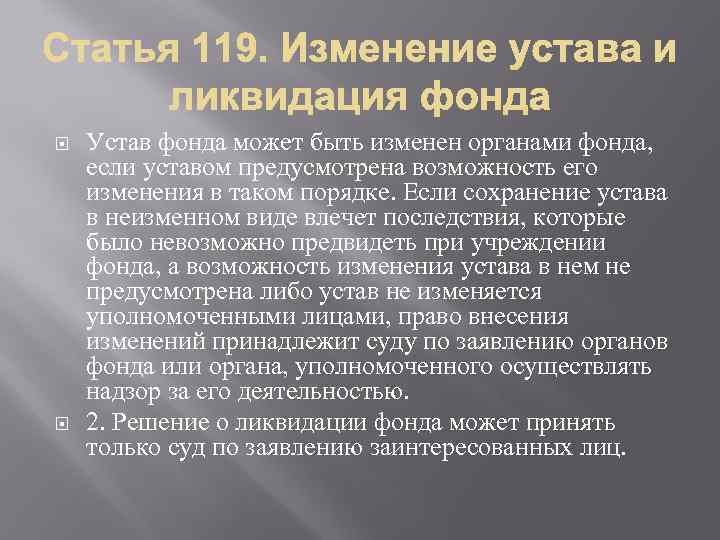 Статья 119. Изменение устава и ликвидация фонда

Устав фонда может быть изменен органами фонда, если уставом предусмотрена возможность его изменения в таком порядке. Если сохранение устава в неизменном виде влечет последствия, которые было невозможно предвидеть при учреждении фонда, а возможность изменения устава в нем не предусмотрена либо устав не изменяется уполномоченными лицами, право внесения изменений принадлежит суду по заявлению органов фонда или органа, уполномоченного осуществлять надзор за его деятельностью.

2. Решение о ликвидации фонда может принять только суд по заявлению заинтересованных лиц.